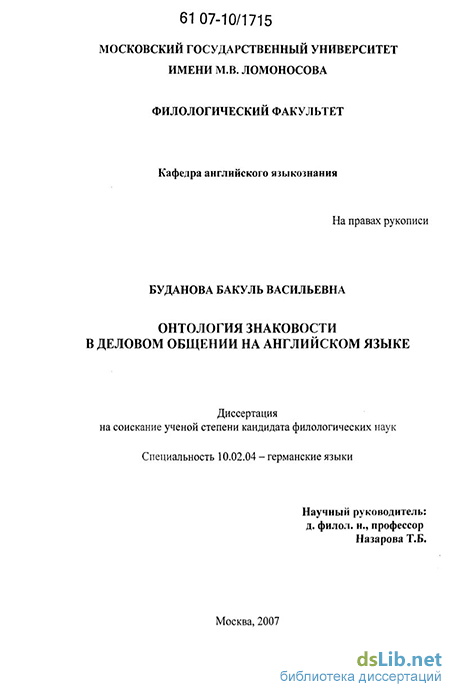 61 07-10/1715

МОСКОВСКИЙ ГОСУДАРСТВЕННЫЙ УНИВЕРСИТЕТ
ИМЕНИ М.В. ЛОМОНОСОВА

ФИЛОЛОГИЧЕСКИЙ ФАКУЛЬТЕТ

Кафедра английского языкознания

На правах рукописи

БУДАНОВА БАКУЛЬ ВАСИЛЬЕВНА

ОНТОЛОГИЯ ЗНАКОВОСТИ
В ДЕЛОВОМ ОБЩЕНИИ НА АНГЛИЙСКОМ ЯЗЫКЕ

Диссертация
на соискание ученой степени кандидата филологических наук

Специальность 10.02.04 – германские языки

Научный руководитель:
д. филол. н., профессор
Назарова Т.Б.

Москва, 2007

dsLib.net
библиотека диссертаций